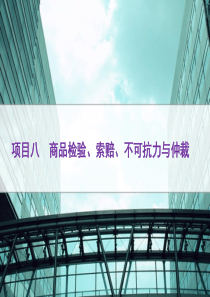 项目八　商品检验、索赔、不可抗力与仲裁